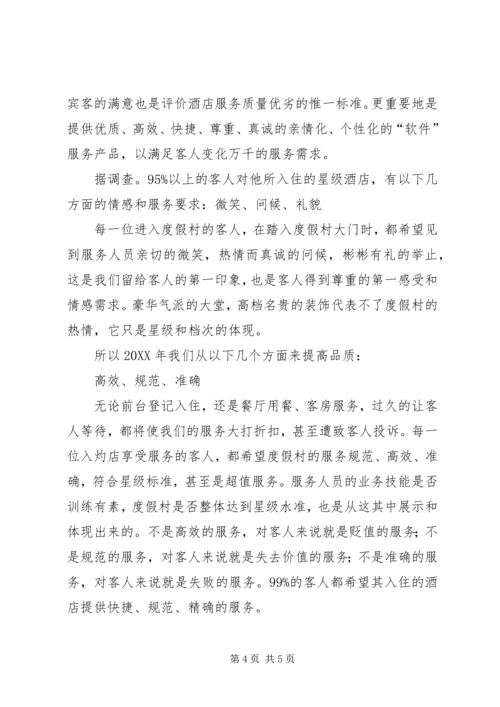 宾客的满意也是评价酒店服务质量优劣的惟一标准。更重要地是提供优质、高效、快捷、尊重、真诚的亲情化、个性化的“软件”服务产品，以满足客人变化万千的服务需求。

据调查。95%以上的客人对他所入住的星级酒店，有以下几方面的情感和服务要求：微笑、问候、礼貌

每一位进入度假村的客人，在踏入度假村大门时，都希望见到服务人员亲切的微笑，热情而真诚的问候，彬彬有礼的举止，这是我们留给客人的第一印象，也是客人得到尊重的第一感受和情感需求。豪华气派的大堂，高档名贵的装饰代表不了度假村的热情，它只是星级和档次的体现。

所以 20XX 年我们从以下几个方面来提高品质：

高效、规范、准确

无论前台登记入住，还是餐厅用餐、客房服务，过久的让客人等待，都将使我们的服务大打折扣，甚至遭致客人投诉。每一位入灼店享受服务的客人，都希望度假村的服务规范、高效、准确，符合星级标准，甚至是超值服务。服务人员的业务技能是否训练有素，度假村是否整体达到星级水准，也是从这其中展示和体现出来的。不是高效的服务，对客人来说就是贬值的服务；不是规范的服务，对客人来说就是失去价值的服务；不是准确的服务，对客人来说就是失败的服务。99%的客人都希望其入住的酒店提供快捷、规范、精确的服务。

第 4 页 共 5 页